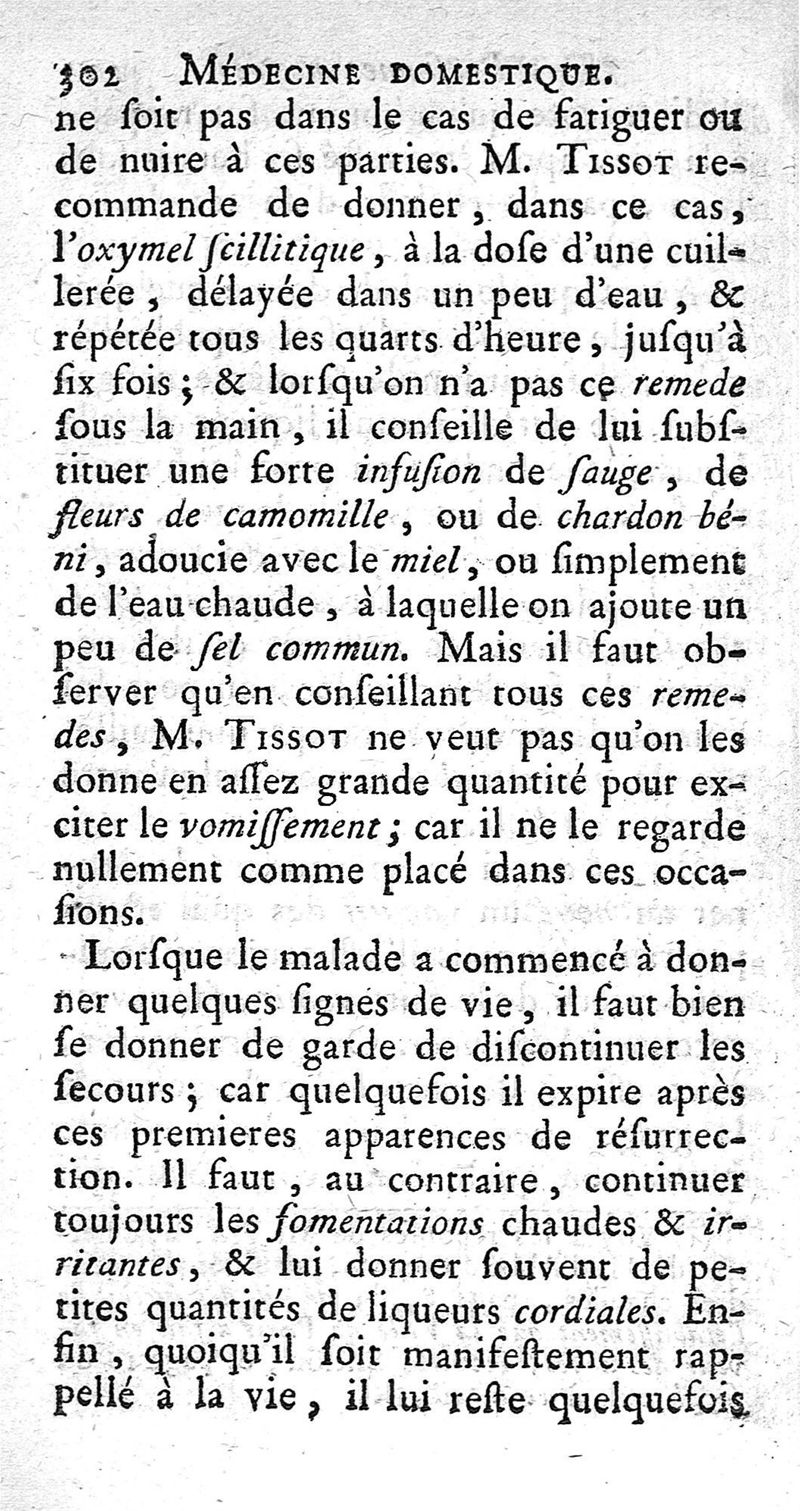 302 MÉDECINE DOMESTIQUE.

ne ſoit pas dans le cas de fatiguer ou de nuire à ces parties. M. TISSOT recommande de donner, dans ce cas, l'oxymel ſcillitique, à la doſe d'une cuillerée, délayée dans un peu d'eau, & répétée tous les quarts d'heure, juſqu'à ſix fois; & lorſqu'on n'a pas ce remede ſous la main, il conſeille de lui ſubſtituer une forte infuſion de ſauge, de fleurs de camomille, ou de chardon béni, adoucie avec le miel, ou ſimplement de l'eau chaude, à laquelle on ajoute un peu de ſel commun. Mais il faut obſerver qu'en conſeillant tous ces remedes, M. TISSOT ne veut pas qu'on les donne en aſſez grande quantité pour exciter le vomiſſement; car il ne le regarde nullement comme placé dans ces occaſions.

Lorſque le malade a commencé à donner quelques ſignes de vie, il faut bien ſe donner de garde de diſcontinuer les ſecours; car quelquefois il expire après ces premieres apparences de réſurrection. Il faut, au contraire, continuer toujours les fomentations chaudes & irritantes, & lui donner ſouvent de petites quantités de liqueurs cordiales. Enfin, quoiqu'il ſoit manifeſtement rappellé à la vie, il lui reſte quelquefois